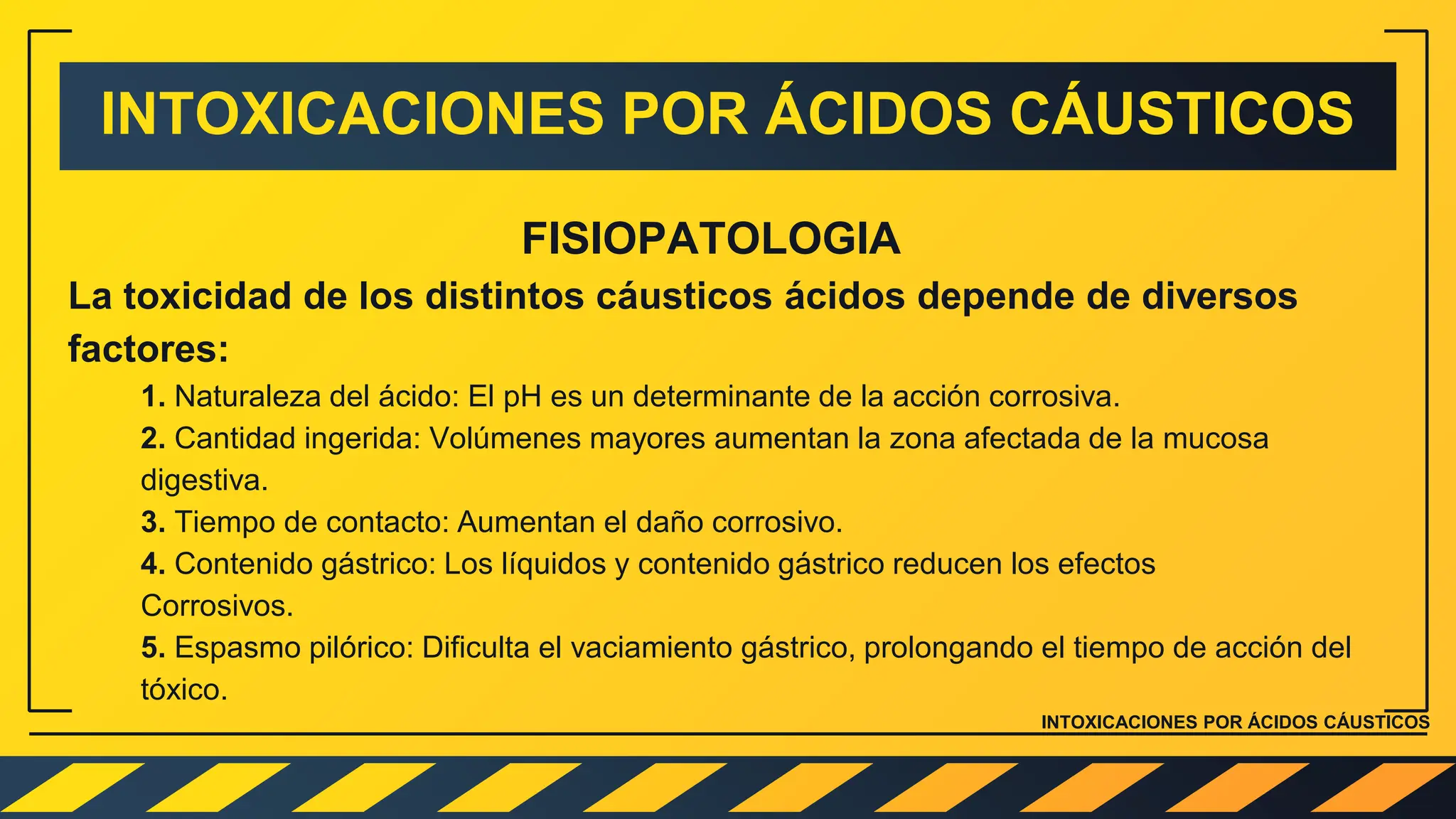 INTOXICACIONES POR ÁCIDOS CÁUSTICOS

FISIOPATOLOGIA

La toxicidad de los distintos cáusticos ácidos depende de diversos factores:

1. Naturaleza del ácido: El pH es un determinante de la acción corrosiva.
2. Cantidad ingerida: Volúmenes mayores aumentan la zona afectada de la mucosa digestiva.
3. Tiempo de contacto: Aumentan el daño corrosivo.
4. Contenido gástrico: Los líquidos y contenido gástrico reducen los efectos Corrosivos.
5. Espasmo pilórico: Dificulta el vaciamiento gástrico, prolongando el tiempo de acción del tóxico.

INTOXICACIONES POR ÁCIDOS CÁUSTICOS